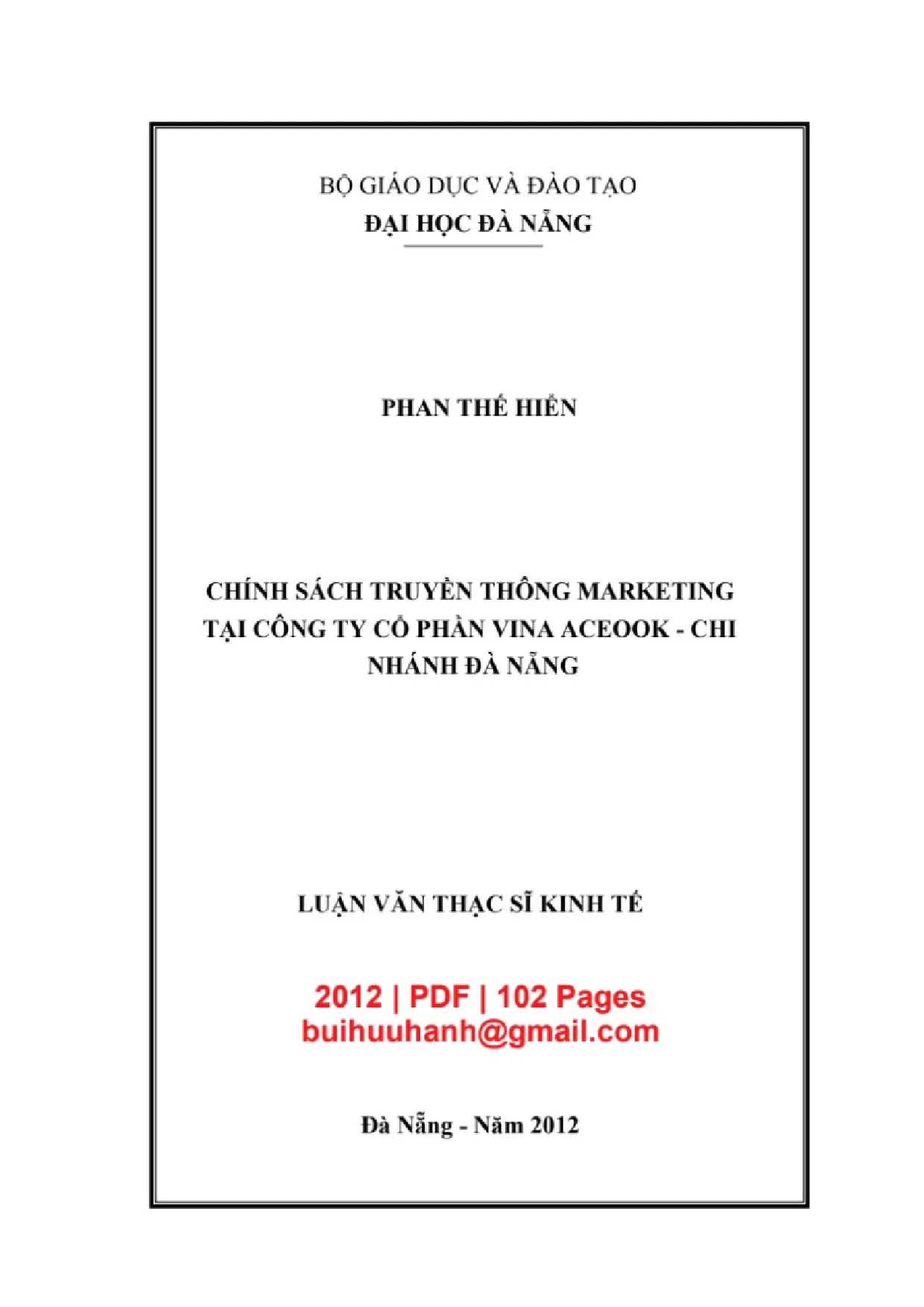 BỘ GIÁO DỤC VÀ ĐÀO TẠO
ĐẠI HỌC ĐÀ NẴNG

PHAN THẾ HIỂN

CHÍNH SÁCH TRUYỀN THÔNG MARKETING TẠI CÔNG TY CỔ PHẦN VINA ACEOOK - CHI NHÁNH ĐÀ NẴNG

LUẬN VĂN THẠC SĨ KINH TẾ

2012 | PDF | 102 Pages
buihuuhanh@gmail.com

Đà Nẵng - Năm 2012